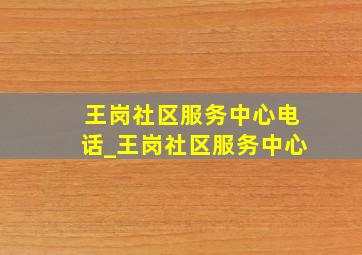 王岗社区服务中心电话_王岗社区服务中心